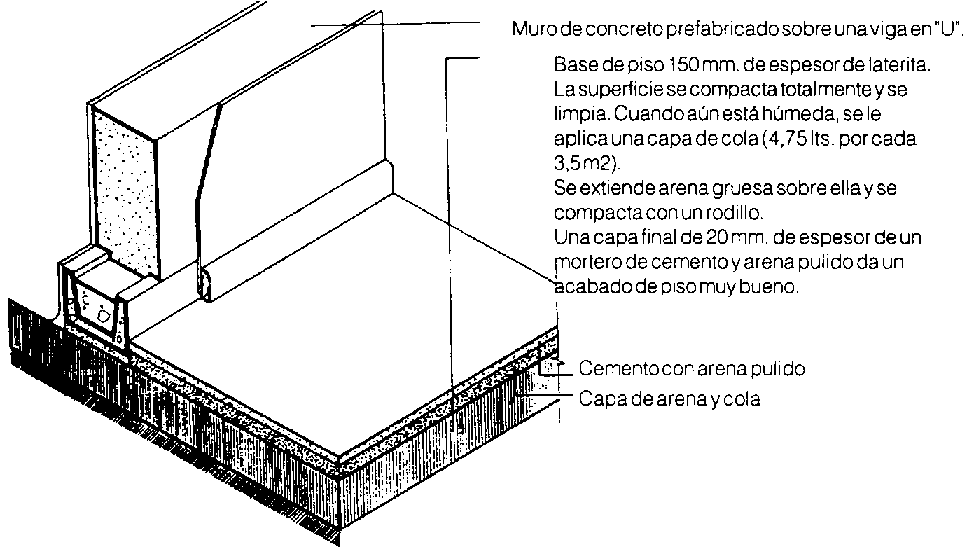 Muro de concreto prefabricado sobre una viga en "U".

Base de piso 150 mm. de espesor de laterita. La superficie se compacta totalmente y se limpia. Cuando aún está húmeda, se le aplica una capa de cola (4,75 lts. por cada 3,5 m2).
Se extiende arena gruesa sobre ella y se compacta con un rodillo.
Una capa final de 20 mm. de espesor de un mortero de cemento y arena pulido da un acabado de piso muy bueno.

Cemento con arena pulido
Capa de arena y cola